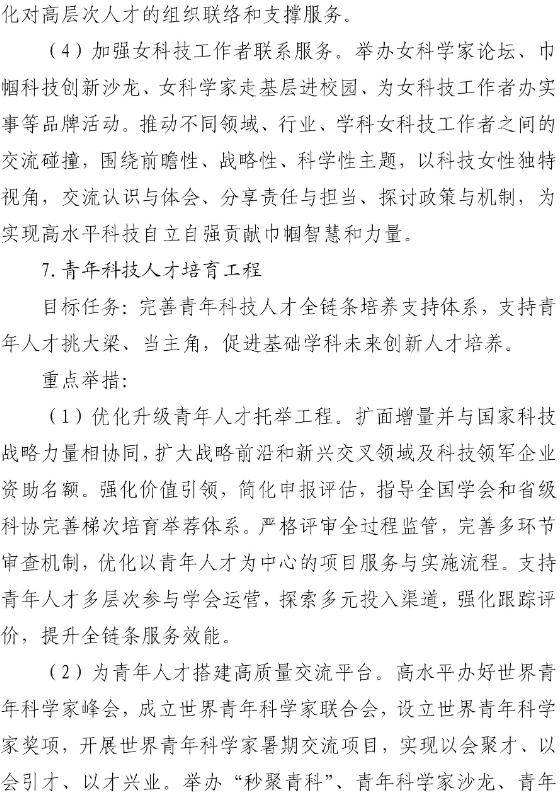 化对高层次人才的组织联络和支撑服务。

（4）加强女科技工作者联系服务。举办女科学家论坛、巾帼科技创新沙龙、女科学家走基层进校园、为女科技工作者办实事等品牌活动。推动不同领域、行业、学科女科技工作者之间的交流碰撞，围绕前瞻性、战略性、科学性主题，以科技女性独特视角，交流认识与体会、分享责任与担当、探讨政策与机制，为实现高水平科技自立自强贡献巾帼智慧和力量。

7.青年科技人才培育工程

目标任务：完善青年科技人才全链条培养支持体系，支持青年人才挑大梁、当主角，促进基础学科未来创新人才培养。

重点举措：

（1）优化升级青年人才托举工程。扩面增量并与国家科技战略力量相协同，扩大战略前沿和新兴交叉领域及科技领军企业资助名额。强化价值引领，简化申报评估，指导全国学会和省级科协完善梯次培育举荐体系。严格评审全过程监管，完善多环节审查机制，优化以青年人才为中心的项目服务与实施流程。支持青年人才多层次参与学会运营，探索多元投入渠道，强化跟踪评价，提升全链条服务效能。

（2）为青年人才搭建高质量交流平台。高水平办好世界青年科学家峰会，成立世界青年科学家联合会，设立世界青年科学家奖项，开展世界青年科学家暑期交流项目，实现以会聚才、以会引才、以才兴业。举办“秒聚青科”、青年科学家沙龙、青年